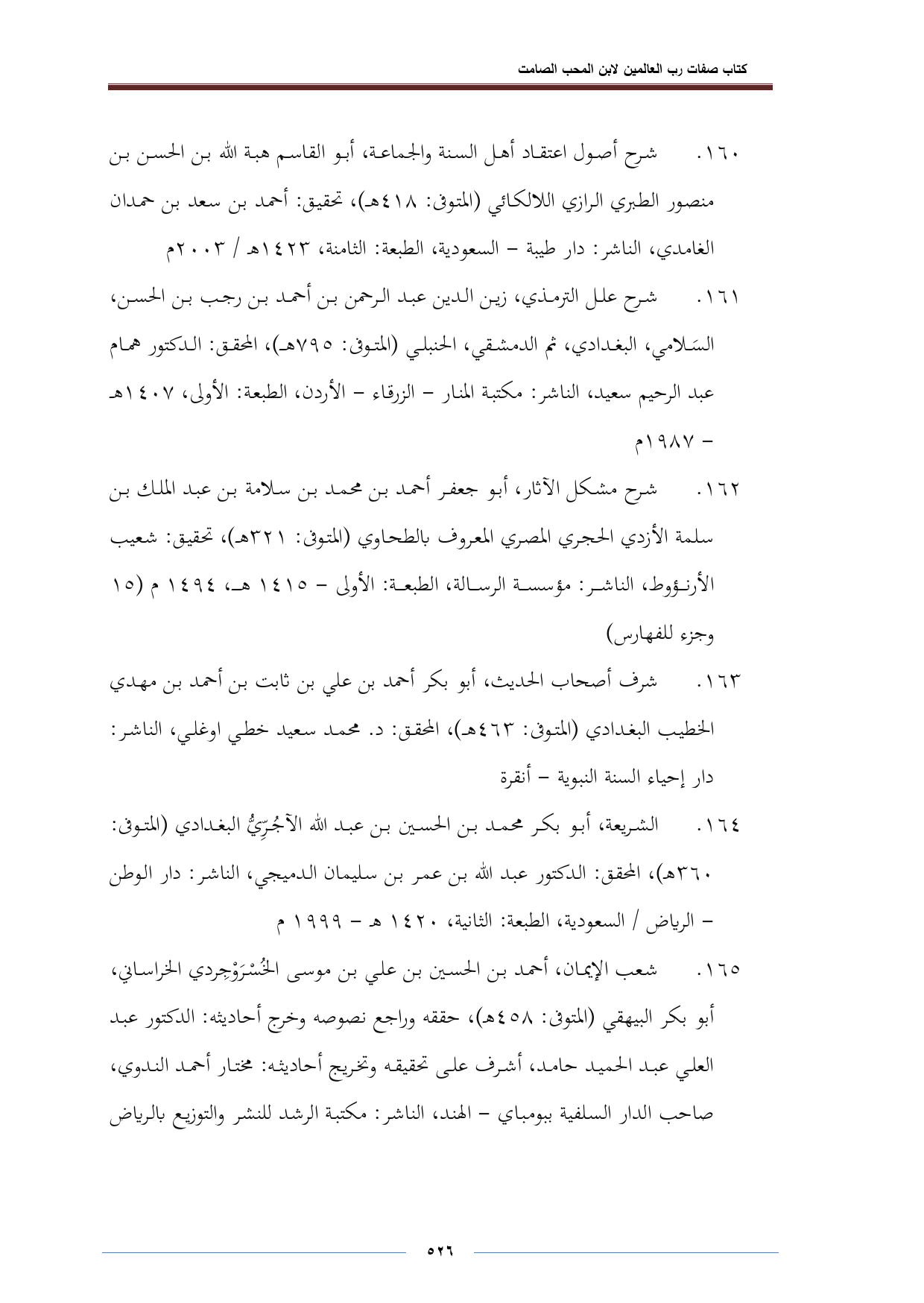 كتاب صفات رب العالمين لابن المحب الصامت

١٦٠. شرح أصول اعتقاد أهل السنة والجماعة، أبو القاسم هبة الله بن الحسن بن منصور الطبري الرازي اللالكائي (المتوفى: ٤١٨هـ)، تحقيق: أحمد بن سعد بن حمدان الغامدي، الناشر: دار طيبة – السعودية، الطبعة: الثامنة، ١٤٢٣هـ / ٢٠٠٣م

١٦١. شرح علل الترمذي، زين الدين عبد الرحمن بن أحمد بن رجب بن الحسن، السَلامي، البغدادي، ثم الدمشقي، الحنبلي (المتوفى: ٧٩٥هـ)، المحقق: الدكتور همام عبد الرحيم سعيد، الناشر: مكتبة المنار – الزرقاء – الأردن، الطبعة: الأولى، ١٤٠٧هـ – ١٩٨٧م

١٦٢. شرح مشكل الآثار، أبو جعفر أحمد بن محمد بن سلامة بن عبد الملك بن سلمة الأزدي الحجري المصري المعروف بالطحاوي (المتوفى: ٣٢١هـ)، تحقيق: شعيب الأرنؤوط، الناشر: مؤسسة الرسالة، الطبعة: الأولى – ١٤١٥ هـ، ١٤٩٤ م (١٥ وجزء للفهارس)

١٦٣. شرف أصحاب الحديث، أبو بكر أحمد بن علي بن ثابت بن أحمد بن مهدي الخطيب البغدادي (المتوفى: ٤٦٣هـ)، المحقق: د. محمد سعيد خطي اوغلي، الناشر: دار إحياء السنة النبوية – أنقرة

١٦٤. الشريعة، أبو بكر محمد بن الحسين بن عبد الله الآجُرِّيُّ البغدادي (المتوفى: ٣٦٠هـ)، المحقق: الدكتور عبد الله بن عمر بن سليمان الدميجي، الناشر: دار الوطن – الرياض / السعودية، الطبعة: الثانية، ١٤٢٠ هـ – ١٩٩٩ م

١٦٥. شعب الإيمان، أحمد بن الحسين بن علي بن موسى الخُسْرَوْجِردي الخراساني، أبو بكر البيهقي (المتوفى: ٤٥٨هـ)، حققه وراجع نصوصه وخرج أحاديثه: الدكتور عبد العلي عبد الحميد حامد، أشرف على تحقيقه وتخريج أحاديثه: مختار أحمد الندوي، صاحب الدار السلفية ببومباي – الهند، الناشر: مكتبة الرشد للنشر والتوزيع بالرياض

٥٢٦